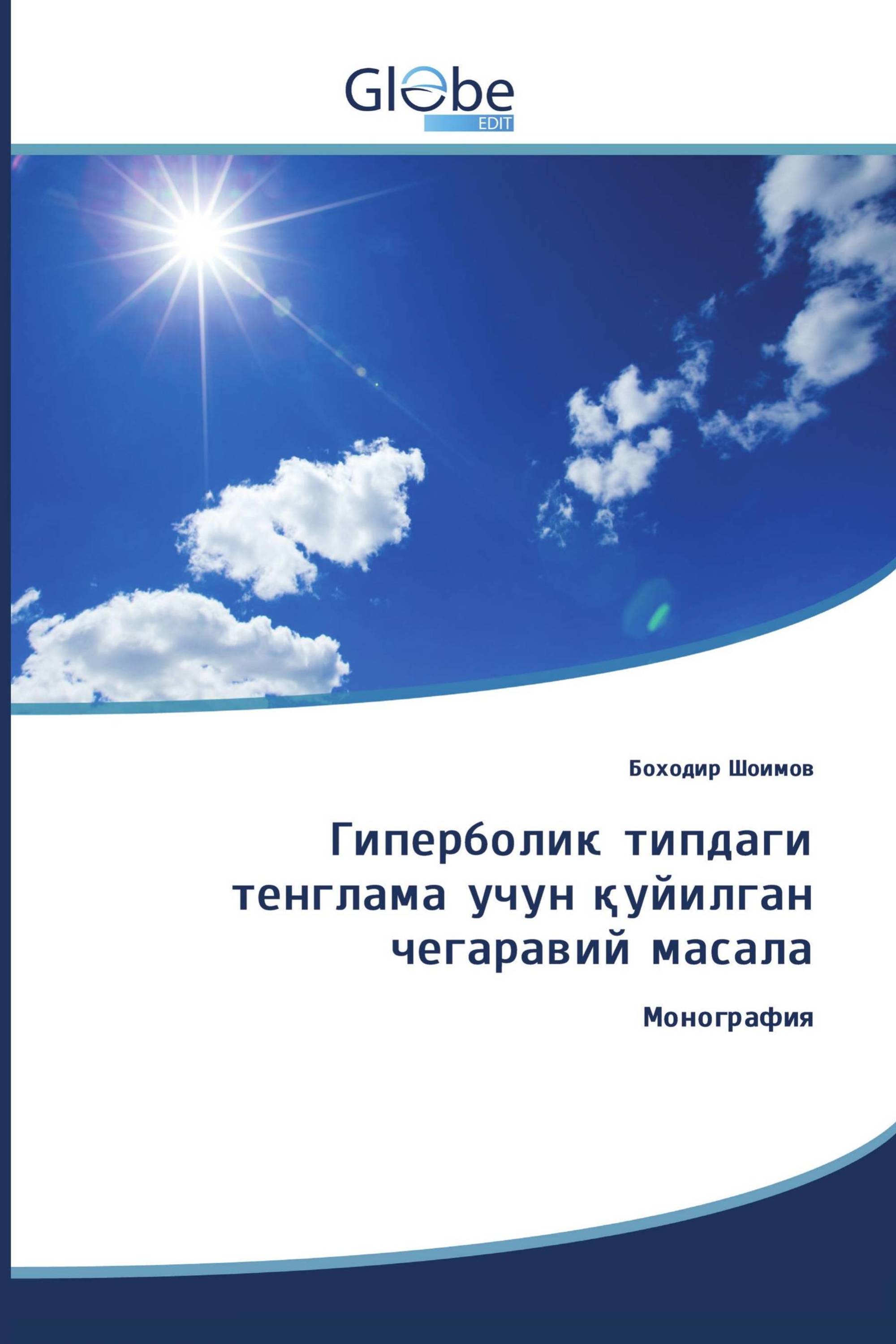 Globe
EDIT

Боходир Шоимов

Гиперболик типдаги тенглама учун қуйилган чегаравий масала

Монография